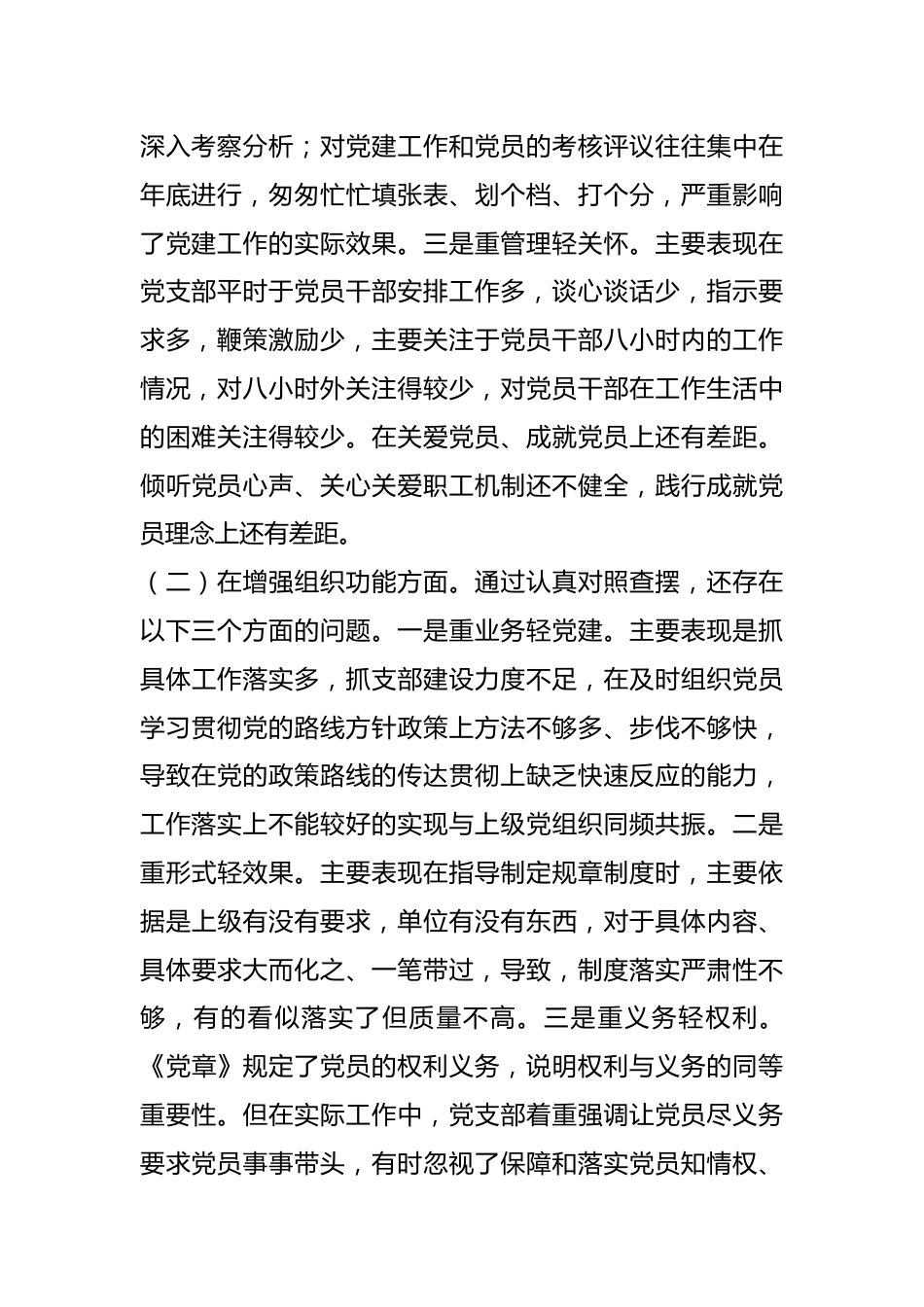 深入考察分析；对党建工作和党员的考核评议往往集中在年底进行，匆匆忙忙填张表、划个档、打个分，严重影响了党建工作的实际效果。三是重管理轻关怀。主要表现在党支部平时于党员干部安排工作多，谈心谈话少，指示要求多，鞭策激励少，主要关注于党员干部八小时内的工作情况，对八小时外关注得较少，对党员干部在工作生活中的困难关注得较少。在关爱党员、成就党员上还有差距。倾听党员心声、关心关爱职工机制还不健全，践行成就党员理念上还有差距。

（二）在增强组织功能方面。通过认真对照查摆，还存在以下三个方面的问题。一是重业务轻党建。主要表现是抓具体工作落实多，抓支部建设力度不足，在及时组织党员学习贯彻党的路线方针政策上方法不够多、步伐不够快，导致在党的政策路线的传达贯彻上缺乏快速反应的能力，工作落实上不能较好的实现与上级党组织同频共振。二是重形式轻效果。主要表现在指导制定规章制度时，主要依据是上级有没有要求，单位有没有东西，对于具体内容、具体要求大而化之、一笔带过，导致，制度落实严肃性不够，有的看似落实了但质量不高。三是重义务轻权利。《党章》规定了党员的权利义务，说明权利与义务的同等重要性。但在实际工作中，党支部着重强调让党员尽义务要求党员事事带头，有时忽视了保障和落实党员知情权、